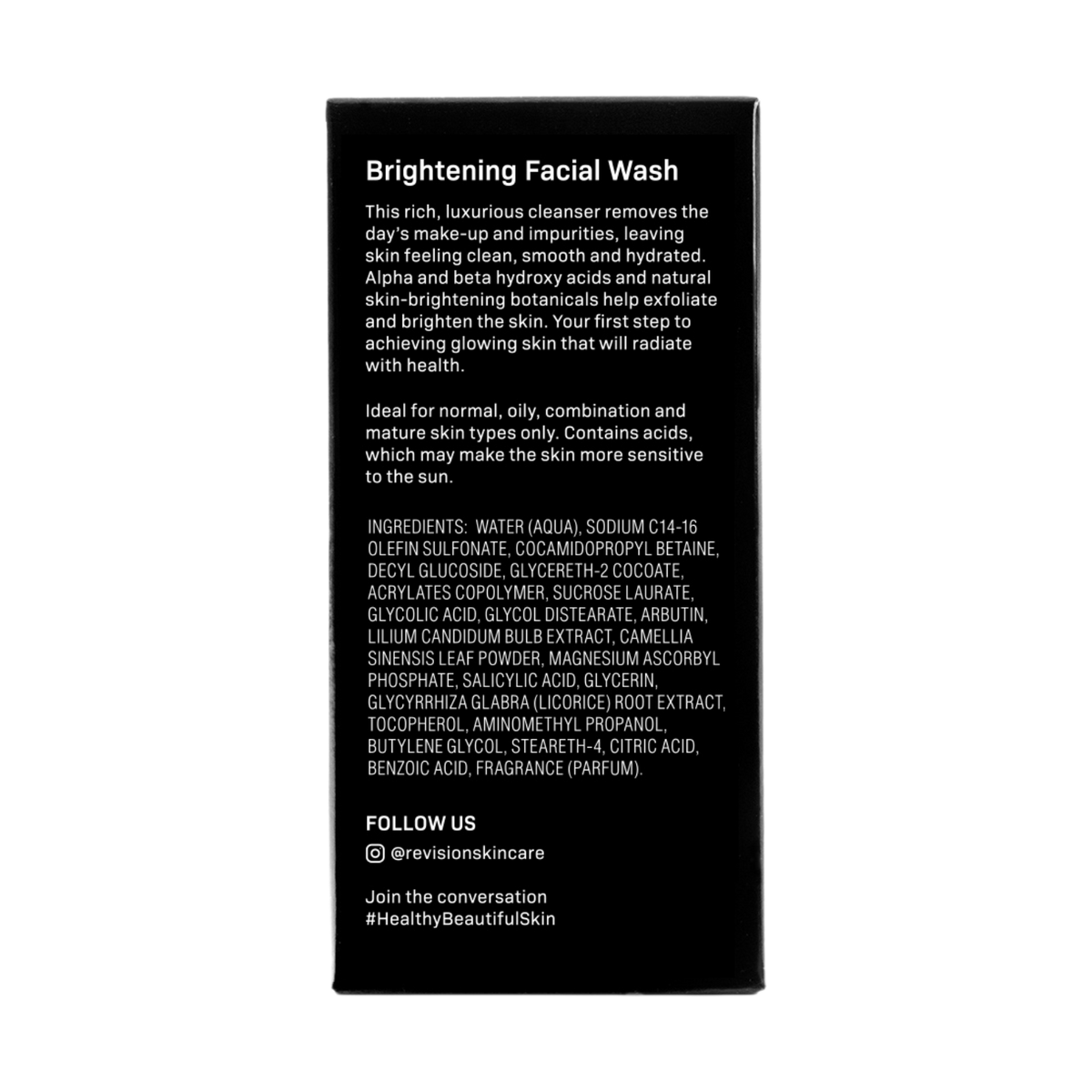 Brightening Facial Wash

This rich, luxurious cleanser removes the day's make-up and impurities, leaving skin feeling clean, smooth and hydrated. Alpha and beta hydroxy acids and natural skin-brightening botanicals help exfoliate and brighten the skin. Your first step to achieving glowing skin that will radiate with health.

Ideal for normal, oily, combination and mature skin types only. Contains acids, which may make the skin more sensitive to the sun.

INGREDIENTS: WATER (AQUA), SODIUM C14-16 OLEFIN SULFONATE, COCAMIDOPROPYL BETAINE, DECYL GLUCOSIDE, GLYCERETH-2 COCOATE, ACRYLATES COPOLYMER, SUCROSE LAURATE, GLYCOLIC ACID, GLYCOL DISTEARATE, ARBUTIN, LILIUM CANDIDUM BULB EXTRACT, CAMELLIA SINENSIS LEAF POWDER, MAGNESIUM ASCORBYL PHOSPHATE, SALICYLIC ACID, GLYCERIN, GLYCYRRHIZA GLABRA (LICORICE) ROOT EXTRACT, TOCOPHEROL, AMINOMETHYL PROPANOL, BUTYLENE GLYCOL, STEARETH-4, CITRIC ACID, BENZOIC ACID, FRAGRANCE (PARFUM).

FOLLOW US
@revisionskincare

Join the conversation
#HealthyBeautifulSkin